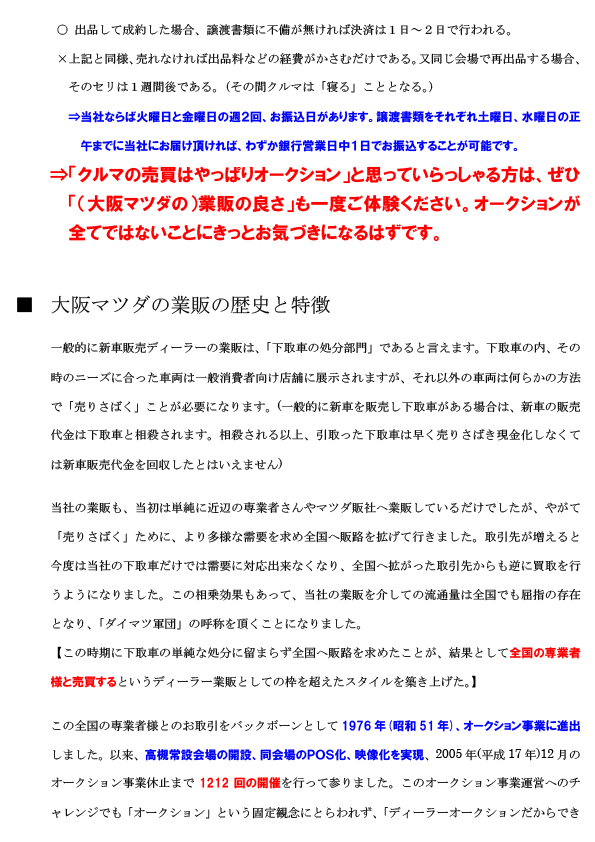 ○ 出品して成約した場合、譲渡書類に不備が無ければ決済は1日～2日で行われる。

×上記と同様、売れなければ出品料などの経費がかさむだけである。又同じ会場で再出品する場合、そのセリは1週間後である。（その間クルマは「寝る」こととなる。）

⇒当社ならば火曜日と金曜日の週2回、お振込日があります。譲渡書類をそれぞれ土曜日、水曜日の正午までに当社にお届け頂ければ、わずか銀行営業日中1日でお振込することが可能です。

⇒「クルマの売買はやっぱりオークション」と思っていらっしゃる方は、ぜひ「（大阪マツダの）業販の良さ」も一度ご体験ください。オークションが全てではないことにきっとお気づきになるはずです。

■ 大阪マツダの業販の歴史と特徴

一般的に新車販売ディーラーの業販は、「下取車の処分部門」であると言えます。下取車の内、その時のニーズに合った車両は一般消費者向け店舗に展示されますが、それ以外の車両は何らかの方法で「売りさばく」ことが必要になります。（一般的に新車を販売し下取車がある場合は、新車の販売代金は下取車と相殺されます。相殺される以上、引取った下取車は早く売りさばき現金化しなくては新車販売代金を回収したとはいえません）

当社の業販も、当初は単純に近辺の専業者さんやマツダ販社へ業販しているだけでしたが、やがて「売りさばく」ために、より多様な需要を求め全国へ販路を拡げて行きました。取引先が増えると今度は当社の下取車だけでは需要に対応出来なくなり、全国へ拡がった取引先からも逆に買取を行うようになりました。この相乗効果もあって、当社の業販を介しての流通量は全国でも屈指の存在となり、「ダイマツ軍団」の呼称を頂くことになりました。

【この時期に下取車の単純な処分に留まらず全国へ販路を求めたことが、結果として全国の専業者様と売買するというディーラー業販としての枠を超えたスタイルを築き上げた。】

この全国の専業者様とのお取引をバックボーンとして1976年（昭和51年）、オークション事業に進出しました。以来、高槻常設会場の開設、同会場のPOS化、映像化を実現、2005年（平成17年）12月のオークション事業休止まで1212回の開催を行って参りました。このオークション事業運営へのチャレンジでも「オークション」という固定観念にとらわれず、「ディーラーオークションだからでき